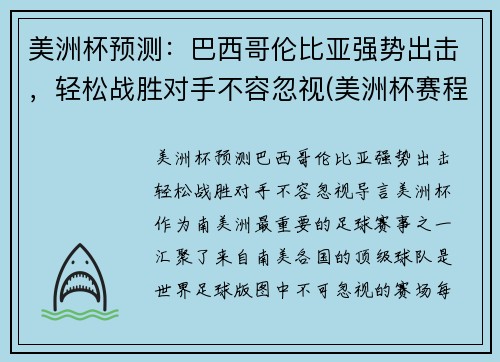 美洲杯预测：巴西哥伦比亚强势出击，轻松战胜对手不容忽视(美洲杯赛程

美洲杯预测巴西哥伦比亚强势出击轻松战胜对手不容忽视导言美洲杯作为南美洲最重要的足球赛事之一汇聚了来自南美各国的顶级球队是世界足球版图中不可忽视的赛场每